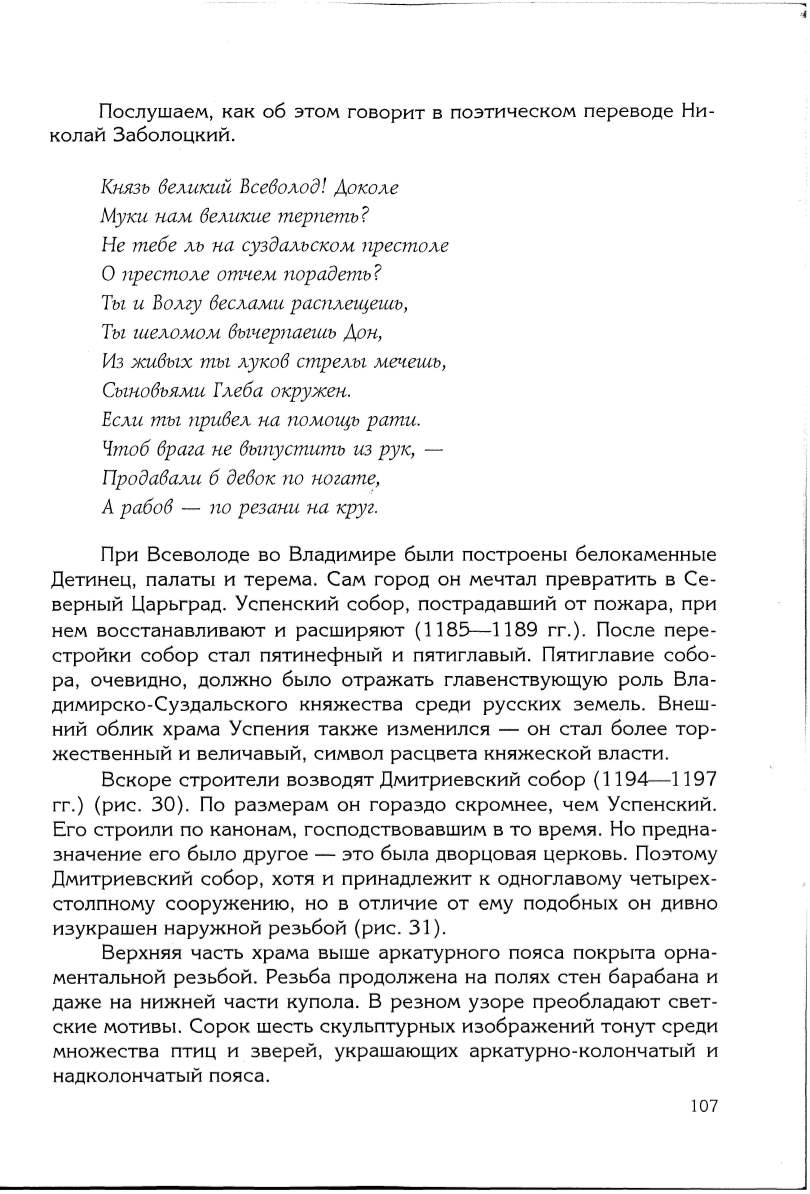 Послушаем, как об этом говорит в поэтическом переводе Николай Заболоцкий.

Князь великий Всеволод! Доколе
Муки нам великие терпеть?
Не тебе ль на суздальском престоле
О престоле отчем порадеть?
Ты и Волгу веслами расплещешь,
Ты шеломом вычерпаешь Дон,
Из живых ты луков стрелы мечешь,
Сыновьями Глеба окружен.
Если ты привел на помощь рати.
Чтоб врага не выпустить из рук, —
Продавали б девок по ногате,
А рабов — по резани на круг.

При Всеволоде во Владимире были построены белокаменные Детинец, палаты и терема. Сам город он мечтал превратить в Северный Царьград. Успенский собор, пострадавший от пожара, при нем восстанавливают и расширяют (1185—1189 гг.). После перестройки собор стал пятинефный и пятиглавый. Пятиглавие собора, очевидно, должно было отражать главенствующую роль Владимирско-Суздальского княжества среди русских земель. Внешний облик храма Успения также изменился — он стал более торжественный и величавый, символ расцвета княжеской власти.

Вскоре строители возводят Дмитриевский собор (1194—1197 гг.) (рис. 30). По размерам он гораздо скромнее, чем Успенский. Его строили по канонам, господствовавшим в то время. Но предназначение его было другое — это была дворцовая церковь. Поэтому Дмитриевский собор, хотя и принадлежит к одноглавому четырехстолпному сооружению, но в отличие от ему подобных он дивно изукрашен наружной резьбой (рис. 31).

Верхняя часть храма выше аркатурного пояса покрыта орнаментальной резьбой. Резьба продолжена на полях стен барабана и даже на нижней части купола. В резном узоре преобладают светские мотивы. Сорок шесть скульптурных изображений тонут среди множества птиц и зверей, украшающих аркатурно-колончатый и надколончатый пояса.

107